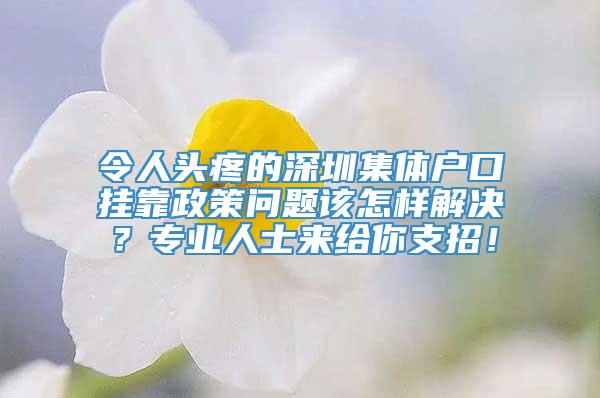 令人头疼的深圳集体户口挂靠政策问题该怎样解决？专业人士来给你支招！